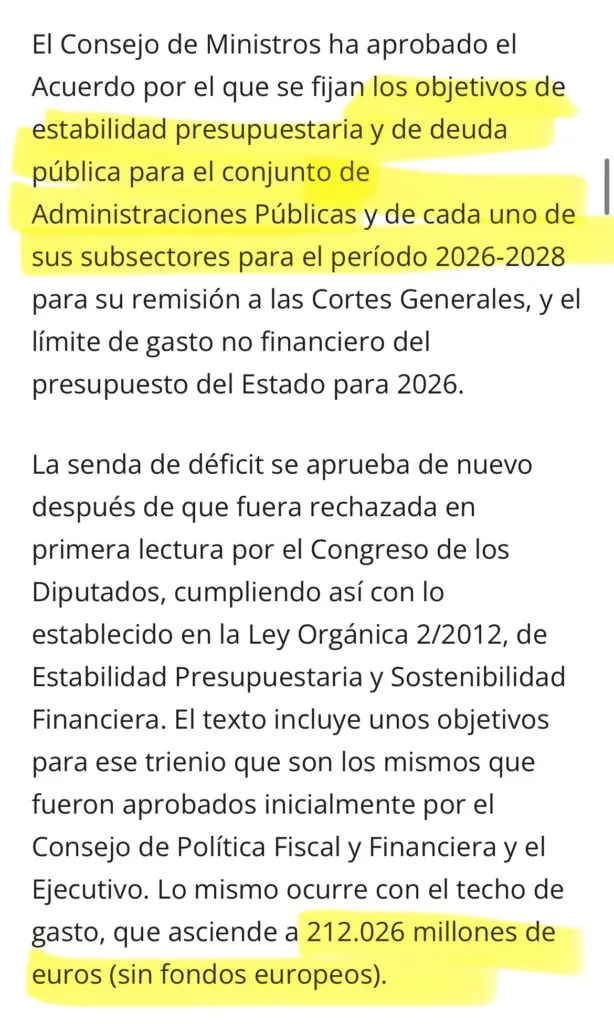 El Consejo de Ministros ha aprobado el Acuerdo por el que se fijan los objetivos de estabilidad presupuestaria y de deuda pública para el conjunto de Administraciones Públicas y de cada uno de sus subsectores para el período 2026-2028 para su remisión a las Cortes Generales, y el límite de gasto no financiero del presupuesto del Estado para 2026.

La senda de déficit se aprueba de nuevo después de que fuera rechazada en primera lectura por el Congreso de los Diputados, cumpliendo así con lo establecido en la Ley Orgánica 2/2012, de Estabilidad Presupuestaria y Sostenibilidad Financiera. El texto incluye unos objetivos para ese trienio que son los mismos que fueron aprobados inicialmente por el Consejo de Política Fiscal y Financiera y el Ejecutivo. Lo mismo ocurre con el techo de gasto, que asciende a 212.026 millones de euros (sin fondos europeos).